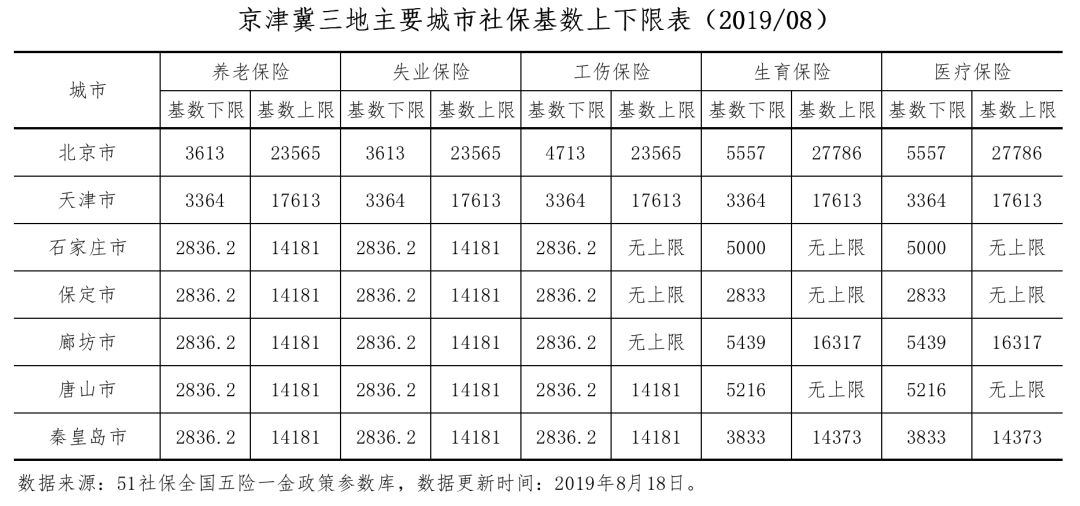 京津冀三地主要城市社保基数上下限表（2019/08）

| 城市 | 养老保险 基数下限 | 养老保险 基数上限 | 失业保险 基数下限 | 失业保险 基数上限 | 工伤保险 基数下限 | 工伤保险 基数上限 | 生育保险 基数下限 | 生育保险 基数上限 | 医疗保险 基数下限 | 医疗保险 基数上限 |
|---|---|---|---|---|---|---|---|---|---|---|
| 北京市 | 3613 | 23565 | 3613 | 23565 | 4713 | 23565 | 5557 | 27786 | 5557 | 27786 |
| 天津市 | 3364 | 17613 | 3364 | 17613 | 3364 | 17613 | 3364 | 17613 | 3364 | 17613 |
| 石家庄市 | 2836.2 | 14181 | 2836.2 | 14181 | 2836.2 | 无上限 | 5000 | 无上限 | 5000 | 无上限 |
| 保定市 | 2836.2 | 14181 | 2836.2 | 14181 | 2836.2 | 无上限 | 2833 | 无上限 | 2833 | 无上限 |
| 廊坊市 | 2836.2 | 14181 | 2836.2 | 14181 | 2836.2 | 无上限 | 5439 | 16317 | 5439 | 16317 |
| 唐山市 | 2836.2 | 14181 | 2836.2 | 14181 | 2836.2 | 14181 | 5216 | 无上限 | 5216 | 无上限 |
| 秦皇岛市 | 2836.2 | 14181 | 2836.2 | 14181 | 2836.2 | 14181 | 3833 | 14373 | 3833 | 14373 |

数据来源：51社保全国五险一金政策参数库，数据更新时间：2019年8月18日。